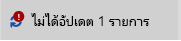 ไม่ได้อัปเดต 1 รายการ